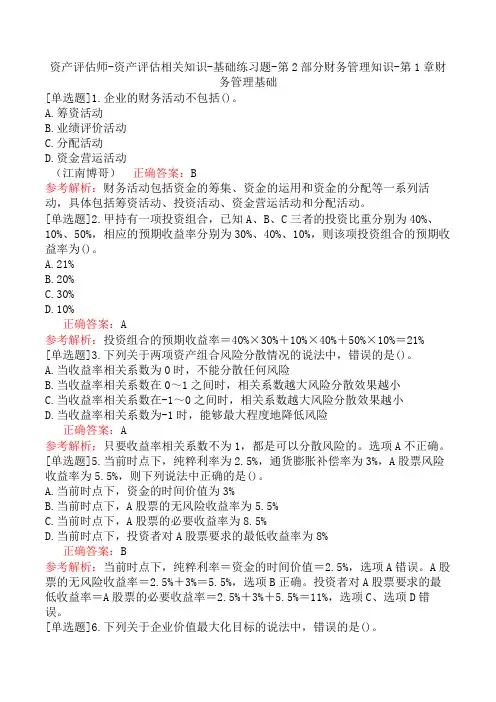 资产评估师-资产评估相关知识-基础练习题-第2部分财务管理知识-第1章财务管理基础

[单选题]1.企业的财务活动不包括()。
A.筹资活动
B.业绩评价活动
C.分配活动
D.资金营运活动
（江南博哥） 正确答案：B
参考解析：财务活动包括资金的筹集、资金的运用和资金的分配等一系列活动，具体包括筹资活动、投资活动、资金营运活动和分配活动。

[单选题]2.甲持有一项投资组合，已知A、B、C三者的投资比重分别为40%、10%、50%，相应的预期收益率分别为30%、40%、10%，则该项投资组合的预期收益率为()。
A.21%
B.20%
C.30%
D.10%
正确答案：A
参考解析：投资组合的预期收益率＝40%×30%＋10%×40%＋50%×10%＝21%

[单选题]3.下列关于两项资产组合风险分散情况的说法中，错误的是()。
A.当收益率相关系数为0时，不能分散任何风险
B.当收益率相关系数在0～1之间时，相关系数越大风险分散效果越小
C.当收益率相关系数在-1～0之间时，相关系数越大风险分散效果越小
D.当收益率相关系数为-1时，能够最大程度地降低风险
正确答案：A
参考解析：只要收益率相关系数不为1，都是可以分散风险的。选项A不正确。

[单选题]5.当前时点下，纯粹利率为2.5%，通货膨胀补偿率为3%，A股票风险收益率为5.5%，则下列说法中正确的是()。
A.当前时点下，资金的时间价值为3%
B.当前时点下，A股票的无风险收益率为5.5%
C.当前时点下，A股票的必要收益率为8.5%
D.当前时点下，投资者对A股票要求的最低收益率为8%
正确答案：B
参考解析：当前时点下，纯粹利率＝资金的时间价值＝2.5%，选项A错误。A股票的无风险收益率＝2.5%＋3%＝5.5%，选项B正确。投资者对A股票要求的最低收益率＝A股票的必要收益率＝2.5%＋3%＋5.5%＝11%，选项C、选项D错误。

[单选题]6.下列关于企业价值最大化目标的说法中，错误的是()。